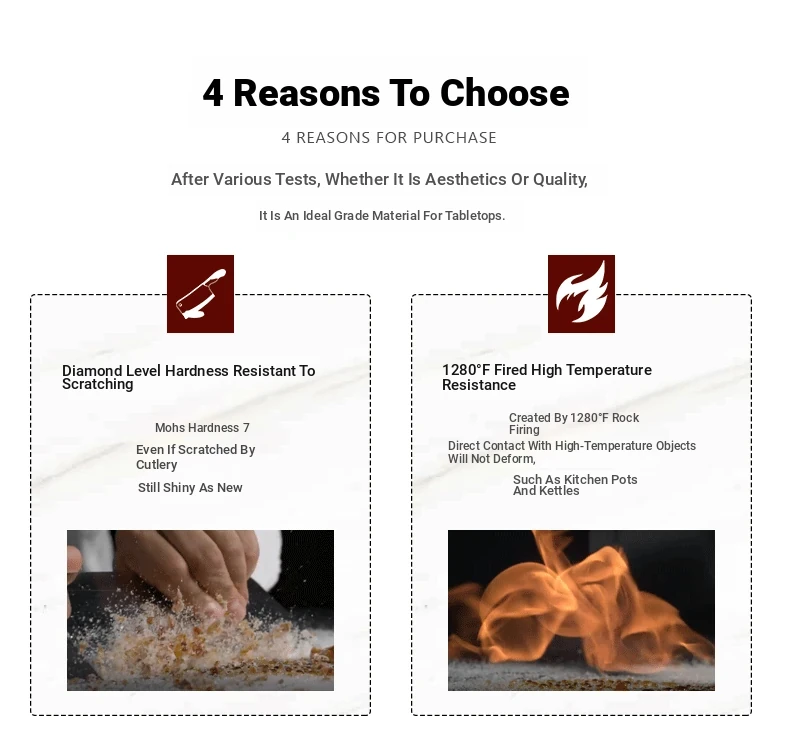 4 Reasons To Choose

4 REASONS FOR PURCHASE

After Various Tests, Whether It Is Aesthetics Or Quality,

It Is An Ideal Grade Material For Tabletops.

Diamond Level Hardness Resistant To Scratching

Mohs Hardness 7

Even If Scratched By Cutlery

Still Shiny As New

1280°F Fired High Temperature Resistance

Created By 1280°F Rock Firing

Direct Contact With High-Temperature Objects Will Not Deform,

Such As Kitchen Pots And Kettles